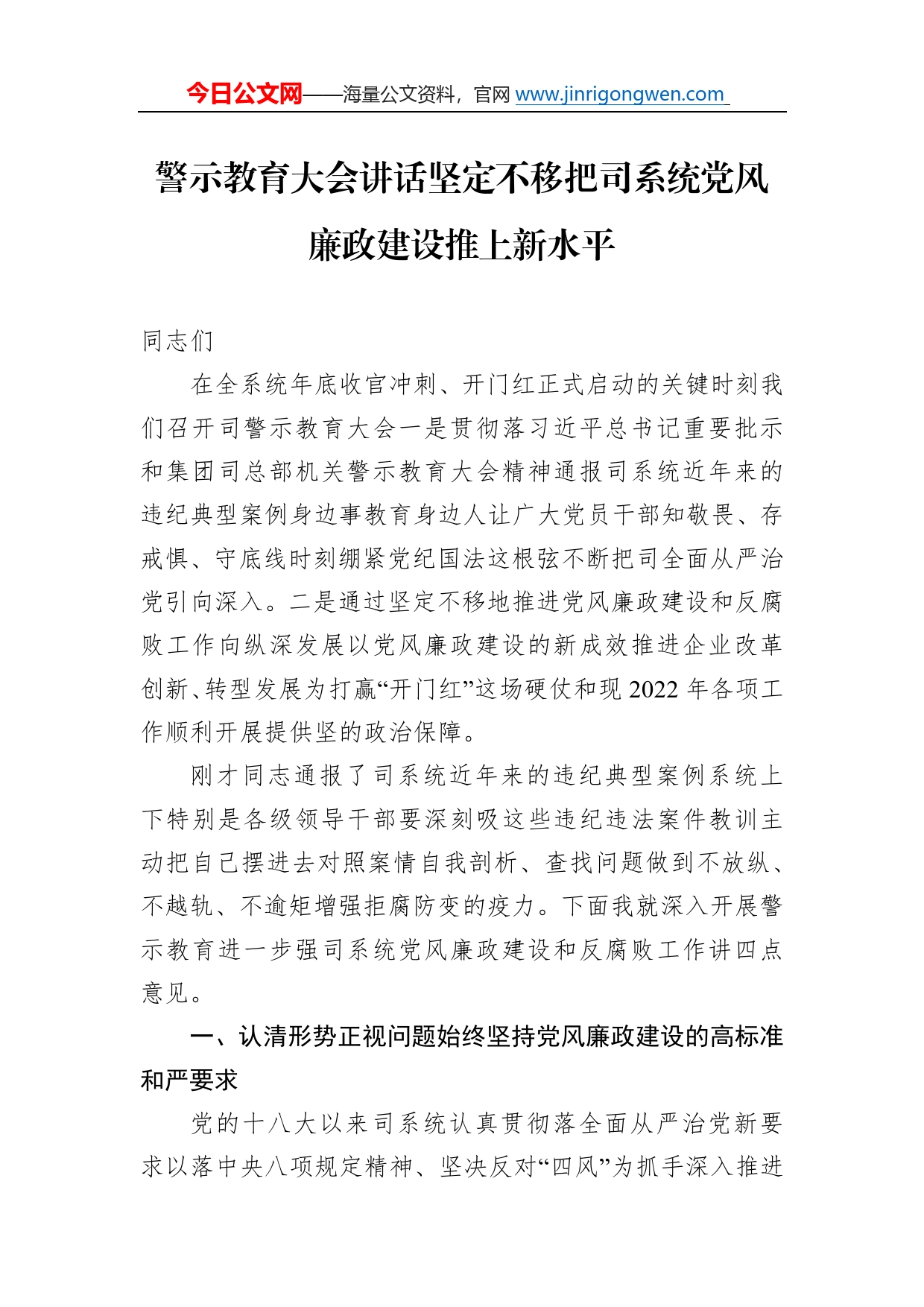 今日公文网——海量公文资料，官网 www.jinrigongwen.com

警示教育大会讲话坚定不移把司系统党风廉政建设推上新水平

同志们

在全系统年底收官冲刺、开门红正式启动的关键时刻我们召开司警示教育大会一是贯彻落习近平总书记重要批示和集团司总部机关警示教育大会精神通报司系统近年来的违纪典型案例身边事教育身边人让广大党员干部知敬畏、存戒惧、守底线时刻绷紧党纪国法这根弦不断把司全面从严治党引向深入。二是通过坚定不移地推进党风廉政建设和反腐败工作向纵深发展以党风廉政建设的新成效推进企业改革创新、转型发展为打赢“开门红”这场硬仗和现 2022 年各项工作顺利开展提供坚的政治保障。

刚才同志通报了司系统近年来的违纪典型案例系统上下特别是各级领导干部要深刻吸这些违纪违法案件教训主动把自己摆进去对照案情自我剖析、查找问题做到不放纵、不越轨、不逾矩增强拒腐防变的疫力。下面我就深入开展警示教育进一步强司系统党风廉政建设和反腐败工作讲四点意见。

一、认清形势正视问题始终坚持党风廉政建设的高标准和严要求

党的十八大以来司系统认真贯彻落全面从严治党新要求以落中央八项规定精神、坚决反对“四风”为抓手深入推进